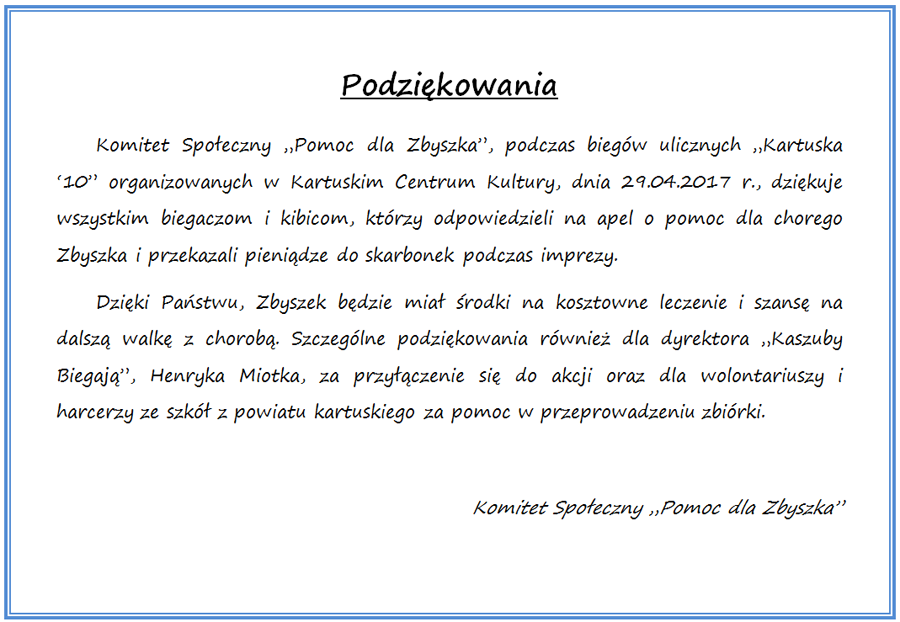 Podziękowania

Komitet Społeczny ,,Pomoc dla Zbyszka'', podczas biegów ulicznych ,,Kartuska '10'' organizowanych w Kartuskim Centrum Kultury, dnia 29.04.2017 r., dziękuje wszystkim biegaczom i kibicom, którzy odpowiedzieli na apel o pomoc dla chorego Zbyszka i przekazali pieniądze do skarbonek podczas imprezy.

Dzięki Państwu, Zbyszek będzie miał środki na kosztowne leczenie i szansę na dalszą walkę z chorobą. Szczególne podziękowania również dla dyrektora ,,Kaszuby Biegają'', Henryka Miotka, za przyłączenie się do akcji oraz dla wolontariuszy i harcerzy ze szkół z powiatu kartuskiego za pomoc w przeprowadzeniu zbiórki.

Komitet Społeczny ,,Pomoc dla Zbyszka''